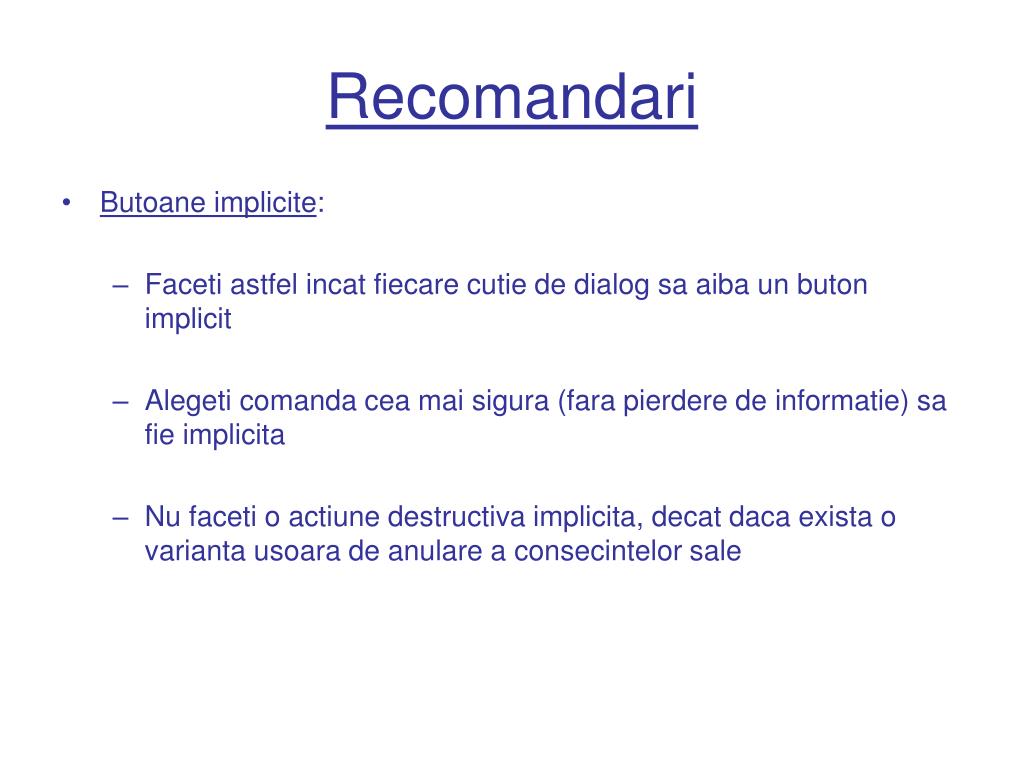 Recomandari

• Butoane implicite:

– Faceti astfel incat fiecare cutie de dialog sa aiba un buton implicit

– Alegeti comanda cea mai sigura (fara pierdere de informatie) sa fie implicita

– Nu faceti o actiune destructiva implicita, decat daca exista o varianta usoara de anulare a consecintelor sale